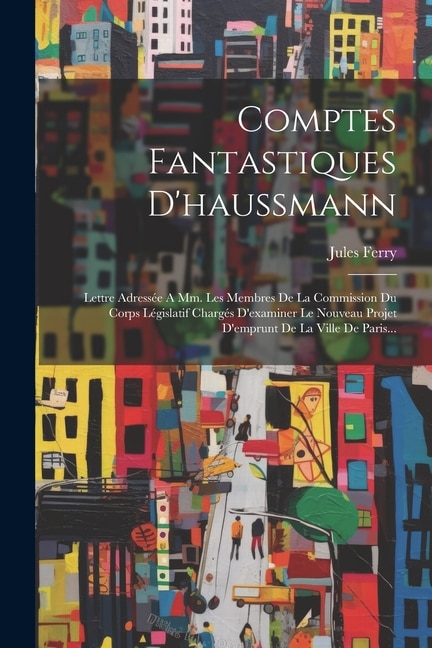 Comptes Fantastiques D'haussmann

Jules Ferry

Lettre Adressée A Mm. Les Membres De La Commission Du Corps Législatif Chargés D'examiner Le Nouveau Projet D'emprunt De La Ville De Paris...